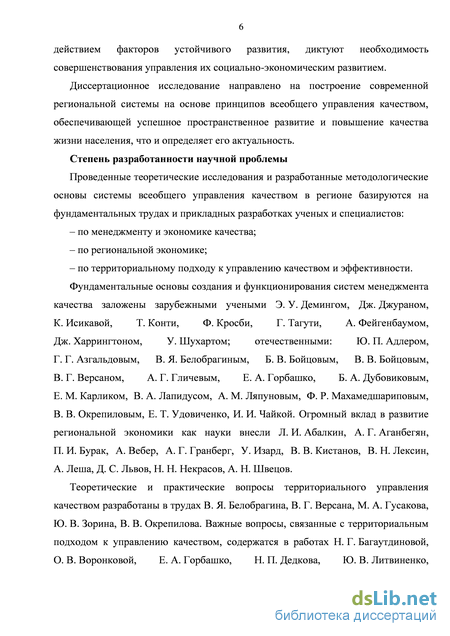 6

действием факторов устойчивого развития, диктуют необходимость совершенствования управления их социально-экономическим развитием.

Диссертационное исследование направлено на построение современной региональной системы на основе принципов всеобщего управления качеством, обеспечивающей успешное пространственное развитие и повышение качества жизни населения, что и определяет его актуальность.

Степень разработанности научной проблемы

Проведенные теоретические исследования и разработанные методологические основы системы всеобщего управления качеством в регионе базируются на фундаментальных трудах и прикладных разработках ученых и специалистов:

– по менеджменту и экономике качества;

– по региональной экономике;

– по территориальному подходу к управлению качеством и эффективности.

Фундаментальные основы создания и функционирования систем менеджмента качества заложены зарубежными учеными Э. У. Демингом, Дж. Джураном, К. Исикавой, Т. Конти, Ф. Кросби, Г. Тагути, А. Фейгенбаумом, Дж. Харрингтоном, У. Шухартом; отечественными: Ю. П. Адлером, Г. Г. Азгальдовым, В. Я. Белобрагиным, Б. В. Бойцовым, В. В. Бойцовым, В. Г. Версаном, А. Г. Гличевым, Е. А. Горбашко, Б. А. Дубовиковым, Е. М. Карликом, В. А. Лапидусом, А. М. Ляпуновым, Ф. Р. Махамедшариповым, В. В. Окрепиловым, Е. Т. Удовиченко, И. И. Чайкой. Огромный вклад в развитие региональной экономики как науки внесли Л. И. Абалкин, А. Г. Аганбегян, П. И. Бурак, А. Вебер, А. Г. Гранберг, У. Изард, В. В. Кистанов, В. Н. Лексин, А. Леша, Д. С. Львов, Н. Н. Некрасов, А. Н. Швецов.

Теоретические и практические вопросы территориального управления качеством разработаны в трудах В. Я. Белобрагина, В. Г. Версана, М. А. Гусакова, Ю. В. Зорина, В. В. Окрепилова. Важные вопросы, связанные с территориальным подходом к управлению качеством, содержатся в работах Н. Г. Багаутдиновой, О. В. Воронковой, Е. А. Горбашко, Н. П. Дедкова, Ю. В. Литвиненко,

dsLib.net
библиотека диссертаций